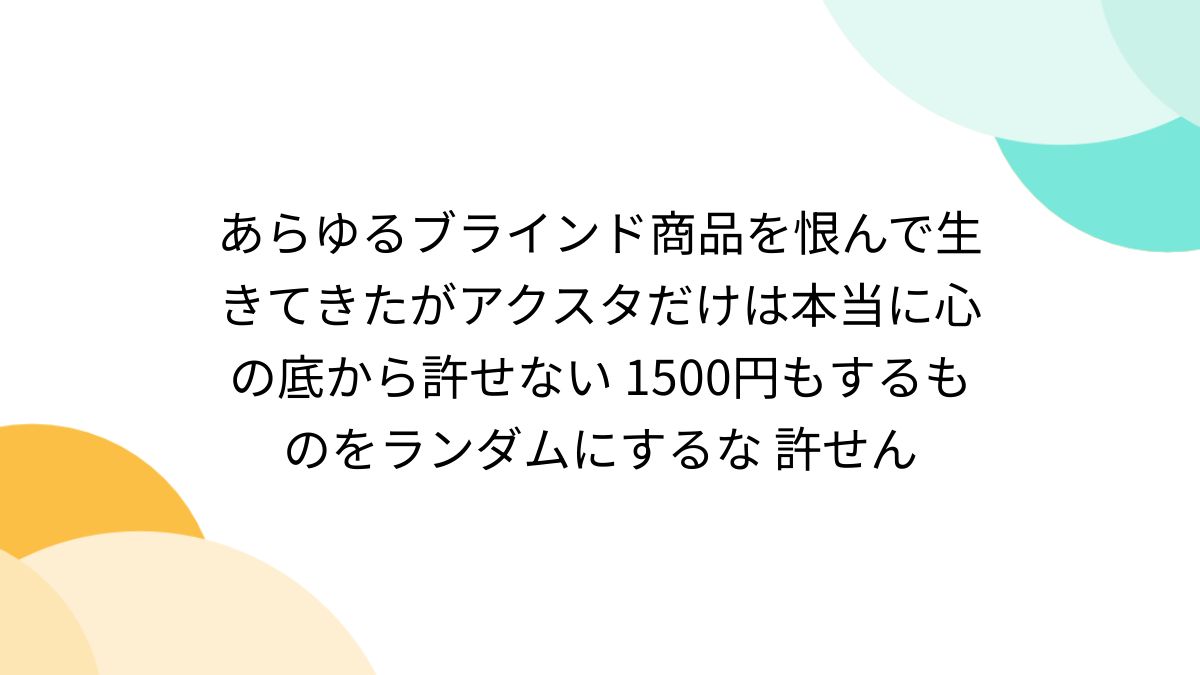 あらゆるブラインド商品を恨んで生きてきたがアクスタだけは本当に心の底から許せない 1500円もするものをランダムにするな 許せん